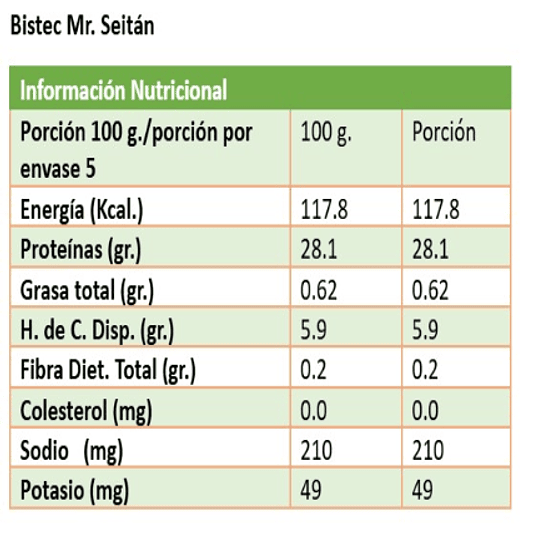 Bistec Mr. Seitán

| Información Nutricional | | |
|---|---|---|
| Porción 100 g./porción por envase 5 | 100 g. | Porción |
| Energía (Kcal.) | 117.8 | 117.8 |
| Proteínas (gr.) | 28.1 | 28.1 |
| Grasa total (gr.) | 0.62 | 0.62 |
| H. de C. Disp. (gr.) | 5.9 | 5.9 |
| Fibra Diet. Total (gr.) | 0.2 | 0.2 |
| Colesterol (mg) | 0.0 | 0.0 |
| Sodio (mg) | 210 | 210 |
| Potasio (mg) | 49 | 49 |